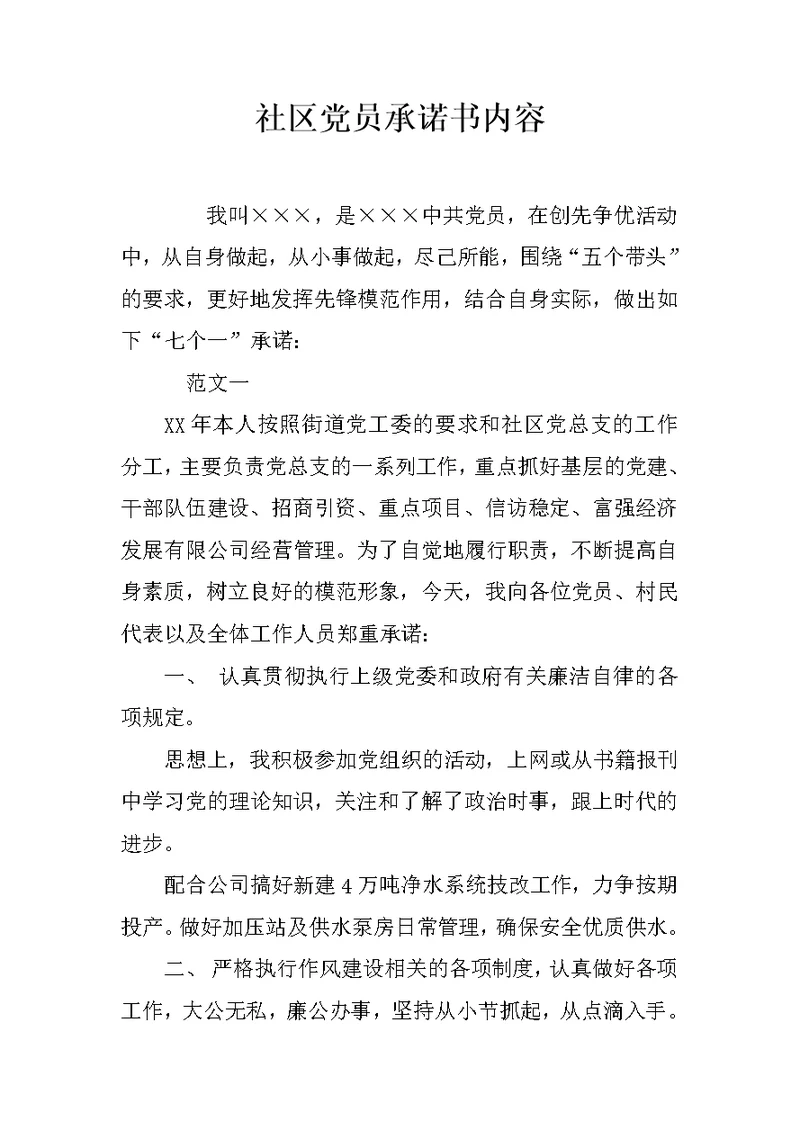 社区党员承诺书内容

我叫×××，是×××中共党员，在创先争优活动中，从自身做起，从小事做起，尽己所能，围绕“五个带头”的要求，更好地发挥先锋模范作用，结合自身实际，做出如下“七个一”承诺：

范文一

XX年本人按照街道党工委的要求和社区党总支的工作分工，主要负责党总支的一系列工作，重点抓好基层的党建、干部队伍建设、招商引资、重点项目、信访稳定、富强经济发展有限公司经营管理。为了自觉地履行职责，不断提高自身素质，树立良好的模范形象，今天，我向各位党员、村民代表以及全体工作人员郑重承诺：

一、 认真贯彻执行上级党委和政府有关廉洁自律的各项规定。

思想上，我积极参加党组织的活动，上网或从书籍报刊中学习党的理论知识，关注和了解了政治时事，跟上时代的进步。

配合公司搞好新建4万吨净水系统技改工作，力争按期投产。做好加压站及供水泵房日常管理，确保安全优质供水。

二、 严格执行作风建设相关的各项制度，认真做好各项工作，大公无私，廉公办事，坚持从小节抓起，从点滴入手。